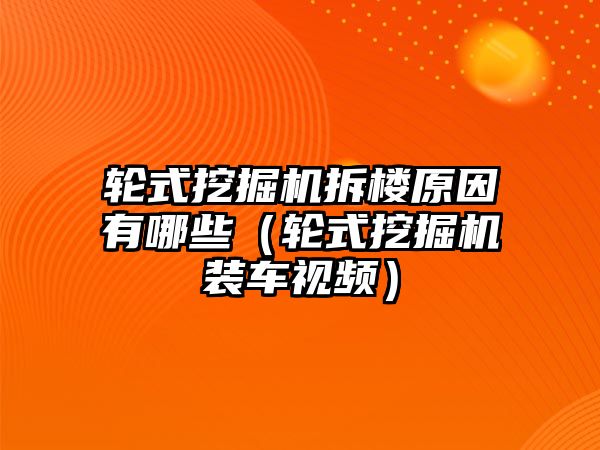 轮式挖掘机拆楼原因有哪些（轮式挖掘机装车视频）